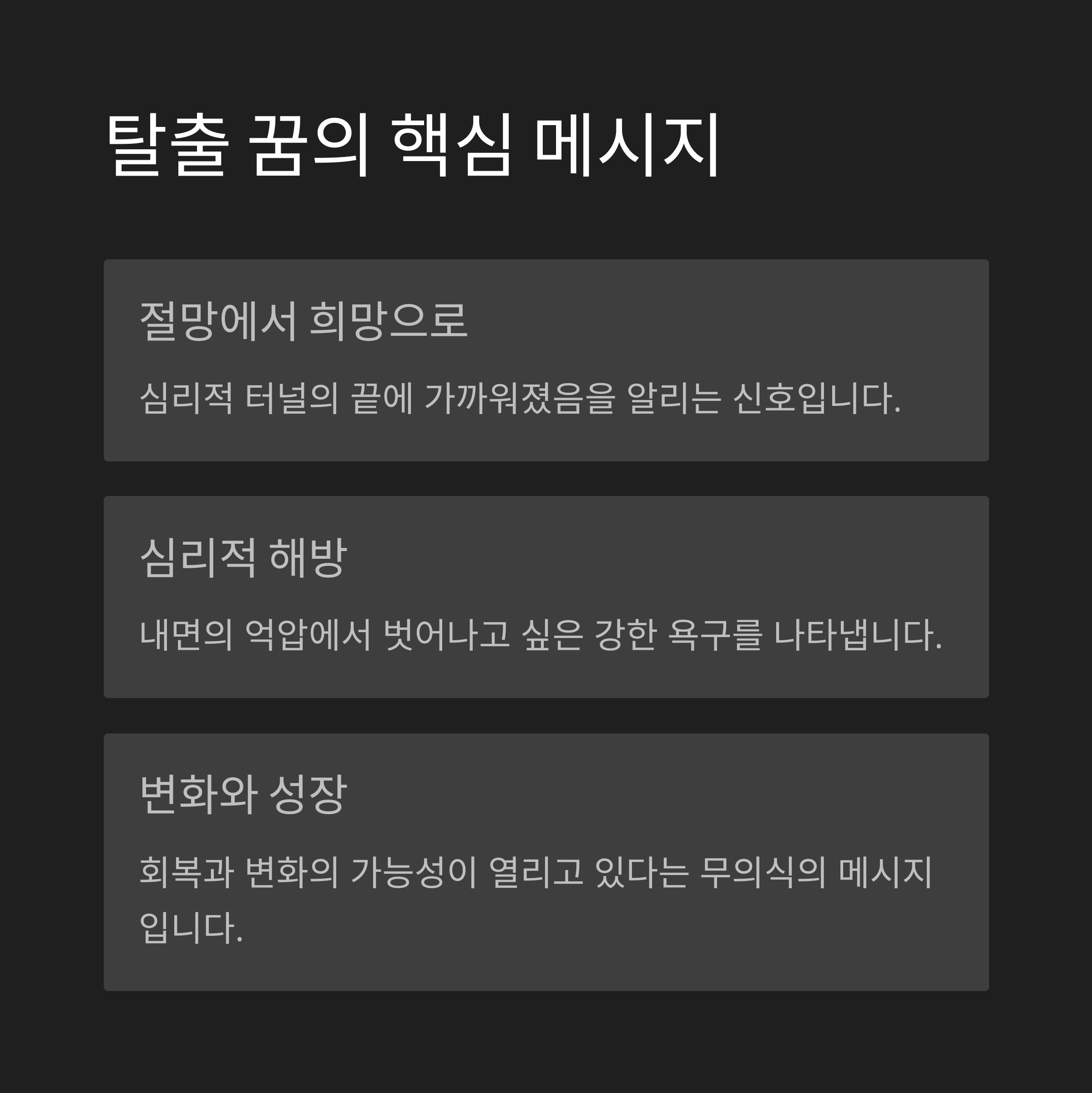 탈출 꿈의 핵심 메시지

절망에서 희망으로

심리적 터널의 끝에 가까워졌음을 알리는 신호입니다.

심리적 해방

내면의 억압에서 벗어나고 싶은 강한 욕구를 나타냅니다.

변화와 성장

회복과 변화의 가능성이 열리고 있다는 무의식의 메시지입니다.